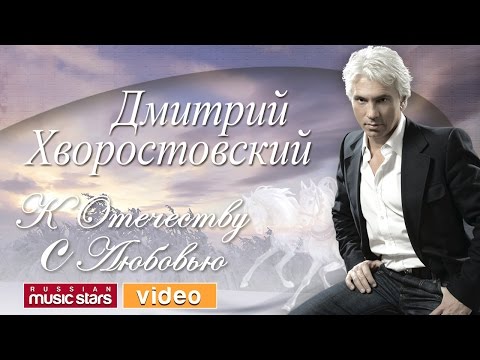 Дмитрий Хворостовский

К Отечеству С Любовью

RUSSIAN music stars

video